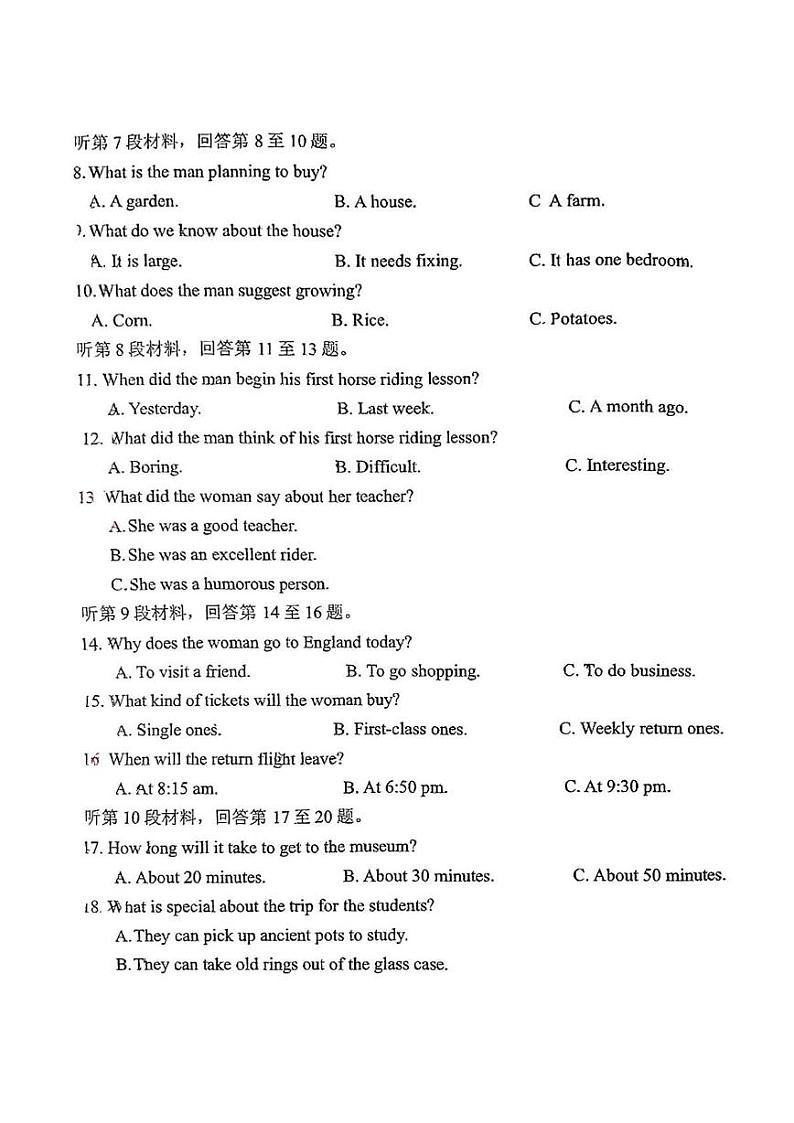 听第7段材料，回答第8至10题。

8. What is the man planning to buy?

A. A garden.   B. A house.   C A farm.

). What do we know about the house?

A. It is large.   B. It needs fixing.   C. It has one bedroom.

10. What does the man suggest growing?

A. Corn.   B. Rice.   C. Potatoes.

听第8段材料，回答第11至13题。

11. When did the man begin his first horse riding lesson?

A. Yesterday.   B. Last week.   C. A month ago.

12. What did the man think of his first horse riding lesson?

A. Boring.   B. Difficult.   C. Interesting.

13 What did the woman say about her teacher?

A. She was a good teacher.

B. She was an excellent rider.

C. She was a humorous person.

听第9段材料，回答第14至16题。

14. Why does the woman go to England today?

A. To visit a friend.   B. To go shopping.   C. To do business.

15. What kind of tickets will the woman buy?

A. Single ones.   B. First-class ones.   C. Weekly return ones.

16 When will the return flight leave?

A. At 8:15 am.   B. At 6:50 pm.   C. At 9:30 pm.

听第10段材料，回答第17至20题。

17. How long will it take to get to the museum?

A. About 20 minutes.   B. About 30 minutes.   C. About 50 minutes.

18. What is special about the trip for the students?

A. They can pick up ancient pots to study.

B. They can take old rings out of the glass case.